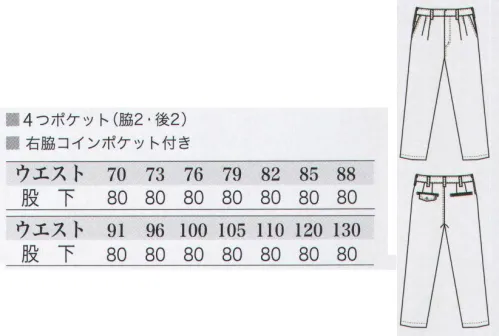 ■ 4つポケット(脇2・後2)
■ 右脇コインポケット付き

| ウエスト | 70 | 73 | 76 | 79 | 82 | 85 | 88 |
|---|---|---|---|---|---|---|---|
| 股 下 | 80 | 80 | 80 | 80 | 80 | 80 | 80 |

| ウエスト | 91 | 96 | 100 | 105 | 110 | 120 | 130 |
|---|---|---|---|---|---|---|---|
| 股 下 | 80 | 80 | 80 | 80 | 80 | 80 | 80 |